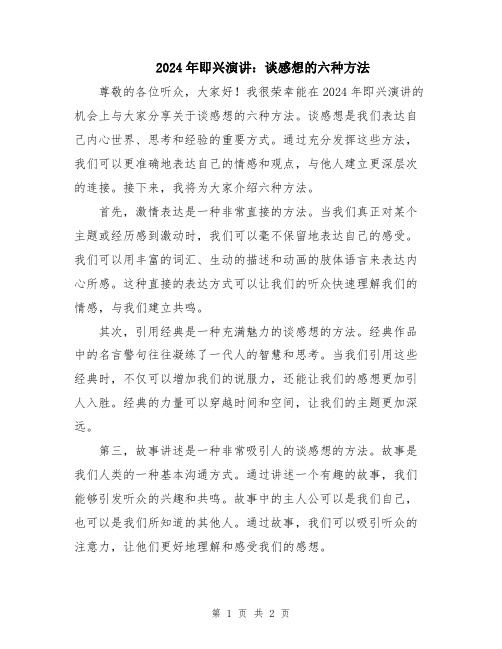 2024年即兴演讲：谈感想的六种方法

尊敬的各位听众，大家好！我很荣幸能在2024年即兴演讲的机会上与大家分享关于谈感想的六种方法。谈感想是我们表达自己内心世界、思考和经验的重要方式。通过充分发挥这些方法，我们可以更准确地表达自己的情感和观点，与他人建立更深层次的连接。接下来，我将为大家介绍六种方法。

首先，激情表达是一种非常直接的方法。当我们真正对某个主题或经历感到激动时，我们可以毫不保留地表达自己的感受。我们可以用丰富的词汇、生动的描述和动画的肢体语言来表达内心所感。这种直接的表达方式可以让我们的听众快速理解我们的情感，与我们建立共鸣。

其次，引用经典是一种充满魅力的谈感想的方法。经典作品中的名言警句往往凝练了一代人的智慧和思考。当我们引用这些经典时，不仅可以增加我们的说服力，还能让我们的感想更加引人入胜。经典的力量可以穿越时间和空间，让我们的主题更加深远。

第三，故事讲述是一种非常吸引人的谈感想的方法。故事是我们人类的一种基本沟通方式。通过讲述一个有趣的故事，我们能够引发听众的兴趣和共鸣。故事中的主人公可以是我们自己，也可以是我们所知道的其他人。通过故事，我们可以吸引听众的注意力，让他们更好地理解和感受我们的感想。

第 1 页 共 2 页